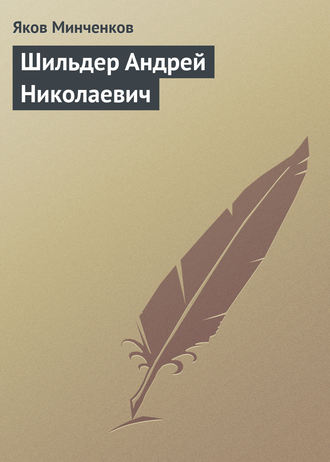 Яков Минченков

Шильдер Андрей Николаевич